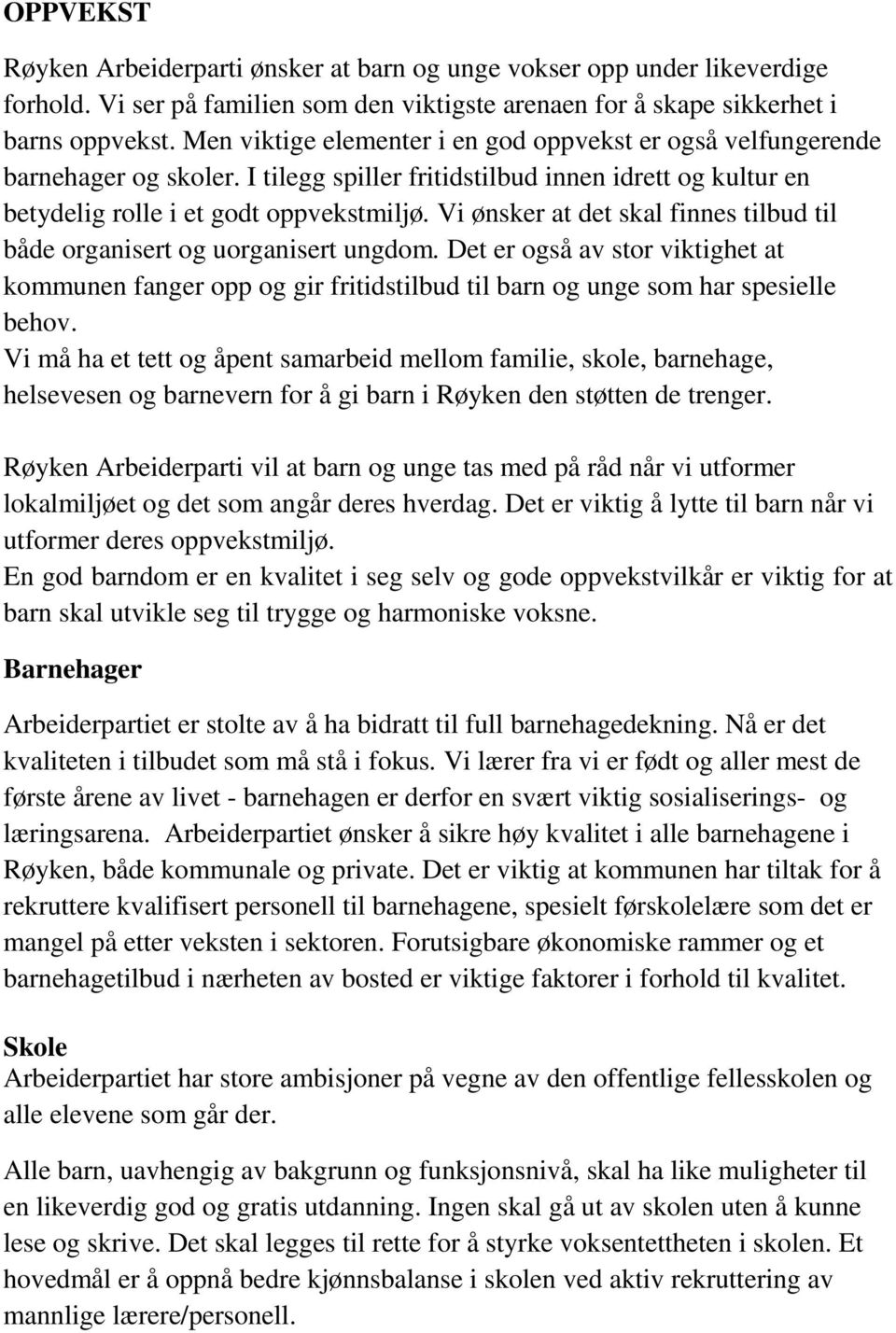 OPPVEKST

Røyken Arbeiderparti ønsker at barn og unge vokser opp under likeverdige forhold. Vi ser på familien som den viktigste arenaen for å skape sikkerhet i barns oppvekst. Men viktige elementer i en god oppvekst er også velfungerende barnehager og skoler. I tilegg spiller fritidstilbud innen idrett og kultur en betydelig rolle i et godt oppvekstmiljø. Vi ønsker at det skal finnes tilbud til både organisert og uorganisert ungdom. Det er også av stor viktighet at kommunen fanger opp og gir fritidstilbud til barn og unge som har spesielle behov.
Vi må ha et tett og åpent samarbeid mellom familie, skole, barnehage, helsevesen og barnevern for å gi barn i Røyken den støtten de trenger.

Røyken Arbeiderparti vil at barn og unge tas med på råd når vi utformer lokalmiljøet og det som angår deres hverdag. Det er viktig å lytte til barn når vi utformer deres oppvekstmiljø.
En god barndom er en kvalitet i seg selv og gode oppvekstvilkår er viktig for at barn skal utvikle seg til trygge og harmoniske voksne.

Barnehager

Arbeiderpartiet er stolte av å ha bidratt til full barnehagedekning. Nå er det kvaliteten i tilbudet som må stå i fokus. Vi lærer fra vi er født og aller mest de første årene av livet - barnehagen er derfor en svært viktig sosialiserings- og læringsarena. Arbeiderpartiet ønsker å sikre høy kvalitet i alle barnehagene i Røyken, både kommunale og private. Det er viktig at kommunen har tiltak for å rekruttere kvalifisert personell til barnehagene, spesielt førskolelære som det er mangel på etter veksten i sektoren. Forutsigbare økonomiske rammer og et barnehagetilbud i nærheten av bosted er viktige faktorer i forhold til kvalitet.

Skole
Arbeiderpartiet har store ambisjoner på vegne av den offentlige fellesskolen og alle elevene som går der.

Alle barn, uavhengig av bakgrunn og funksjonsnivå, skal ha like muligheter til en likeverdig god og gratis utdanning. Ingen skal gå ut av skolen uten å kunne lese og skrive. Det skal legges til rette for å styrke voksentettheten i skolen. Et hovedmål er å oppnå bedre kjønnsbalanse i skolen ved aktiv rekruttering av mannlige lærere/personell.